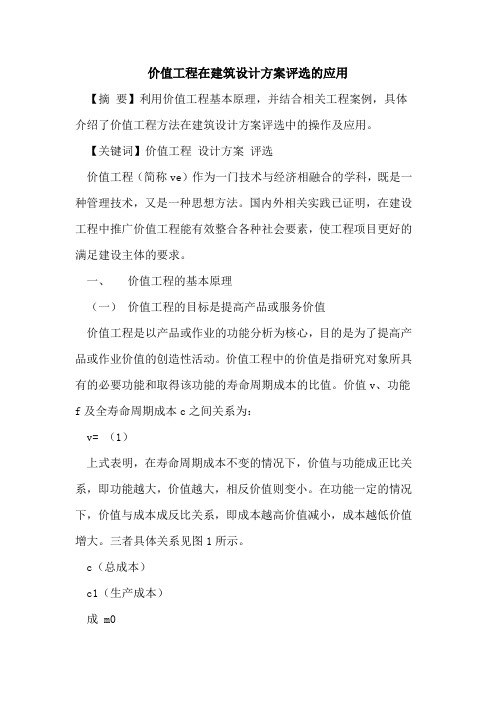 价值工程在建筑设计方案评选的应用

【摘 要】利用价值工程基本原理，并结合相关工程案例，具体介绍了价值工程方法在建筑设计方案评选中的操作及应用。

【关键词】价值工程 设计方案 评选

价值工程（简称 ve）作为一门技术与经济相融合的学科，既是一种管理技术，又是一种思想方法。国内外相关实践已证明，在建设工程中推广价值工程能有效整合各种社会要素，使工程项目更好的满足建设主体的要求。

一、 价值工程的基本原理

（一） 价值工程的目标是提高产品或服务价值

价值工程是以产品或作业的功能分析为核心，目的是为了提高产品或作业价值的创造性活动。价值工程中的价值是指研究对象所具有的必要功能和取得该功能的寿命周期成本的比值。价值 v、功能 f 及全寿命周期成本 c 之间关系为：

v= （1）

上式表明，在寿命周期成本不变的情况下，价值与功能成正比关系，即功能越大，价值越大，相反价值则变小。在功能一定的情况下，价值与成本成反比关系，即成本越高价值减小，成本越低价值增大。三者具体关系见图 1 所示。

c（总成本）

c1（生产成本）

成 m0